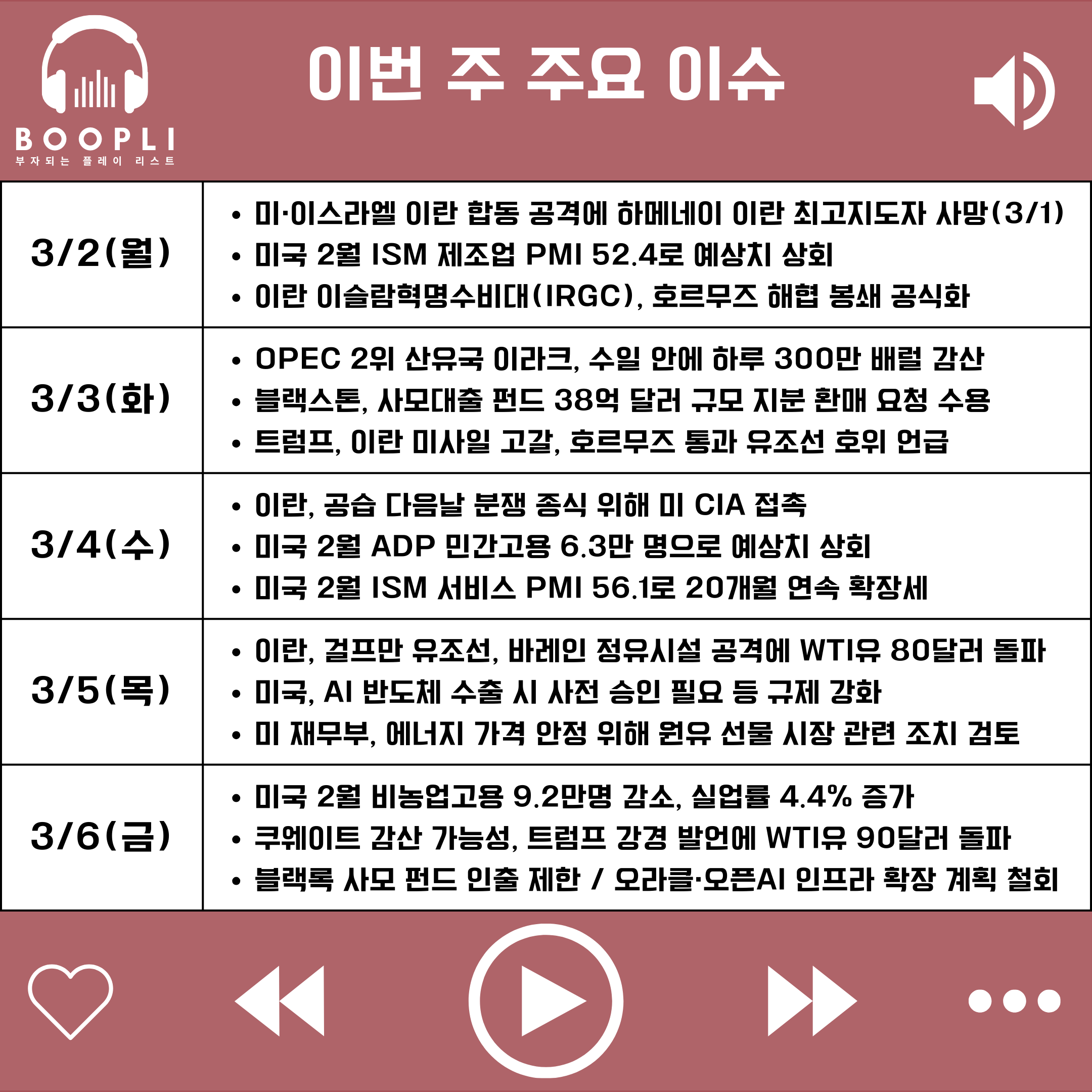 BOOPLI
부자되는 플레이 리스트

이번 주 주요 이슈

| 3/2(월) | • 미·이스라엘 이란 합동 공격에 하메네이 이란 최고지도자 사망(3/1) • 미국 2월 ISM 제조업 PMI 52.4로 예상치 상회 • 이란 이슬람혁명수비대(IRGC), 호르무즈 해협 봉쇄 공식화 |
|---|---|
| 3/3(화) | • OPEC 2위 산유국 이라크, 수일 안에 하루 300만 배럴 감산 • 블랙스톤, 사모대출 펀드 38억 달러 규모 지분 환매 요청 수용 • 트럼프, 이란 미사일 고갈, 호르무즈 통과 유조선 호위 언급 |
| 3/4(수) | • 이란, 공습 다음날 분쟁 종식 위해 미 CIA 접촉 • 미국 2월 ADP 민간고용 6.3만 명으로 예상치 상회 • 미국 2월 ISM 서비스 PMI 56.1로 20개월 연속 확장세 |
| 3/5(목) | • 이란, 걸프만 유조선, 바레인 정유시설 공격에 WTI유 80달러 돌파 • 미국, AI 반도체 수출 시 사전 승인 필요 등 규제 강화 • 미 재무부, 에너지 가격 안정 위해 원유 선물 시장 관련 조치 검토 |
| 3/6(금) | • 미국 2월 비농업고용 9.2만명 감소, 실업률 4.4% 증가 • 쿠웨이트 감산 가능성, 트럼프 강경 발언에 WTI유 90달러 돌파 • 블랙록 사모 펀드 인출 제한 / 오라클·오픈AI 인프라 확장 계획 철회 |